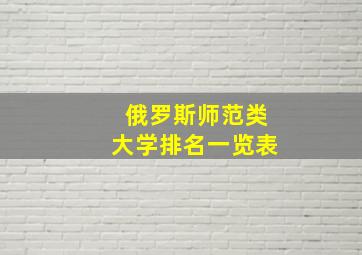 俄罗斯师范类
大学排名一览表